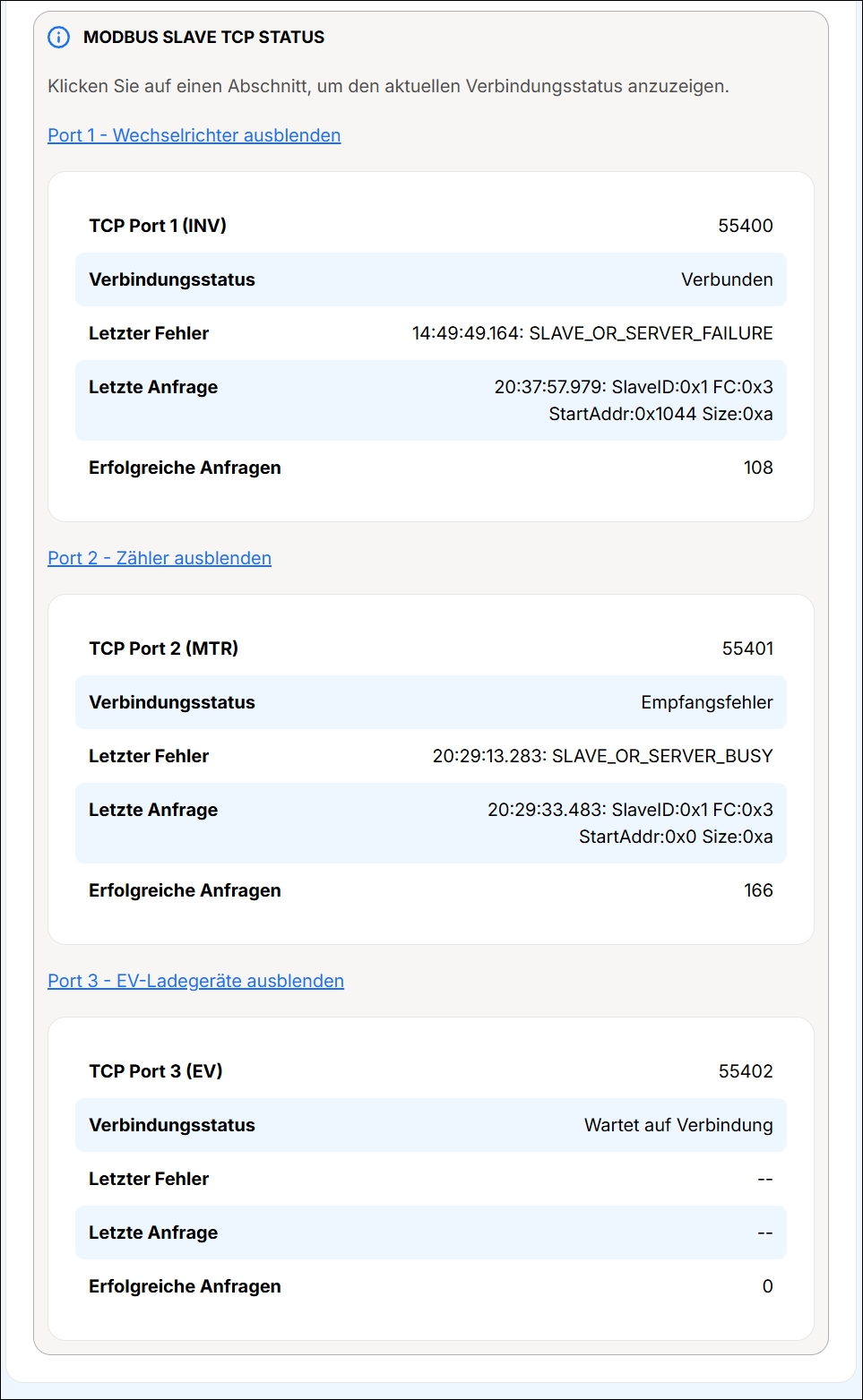 MODBUS SLAVE TCP STATUS

Klicken Sie auf einen Abschnitt, um den aktuellen Verbindungsstatus anzuzeigen.

Port 1 - Wechselrichter ausblenden

| TCP Port 1 (INV) | 55400 |
|---|---|
| Verbindungsstatus | Verbunden |
| Letzter Fehler | 14:49:49.164: SLAVE_OR_SERVER_FAILURE |
| Letzte Anfrage | 20:37:57.979: SlaveID:0x1 FC:0x3 StartAddr:0x1044 Size:0xa |
| Erfolgreiche Anfragen | 108 |

Port 2 - Zähler ausblenden

| TCP Port 2 (MTR) | 55401 |
|---|---|
| Verbindungsstatus | Empfangsfehler |
| Letzter Fehler | 20:29:13.283: SLAVE_OR_SERVER_BUSY |
| Letzte Anfrage | 20:29:33.483: SlaveID:0x1 FC:0x3 StartAddr:0x0 Size:0xa |
| Erfolgreiche Anfragen | 166 |

Port 3 - EV-Ladegeräte ausblenden

| TCP Port 3 (EV) | 55402 |
|---|---|
| Verbindungsstatus | Wartet auf Verbindung |
| Letzter Fehler | -- |
| Letzte Anfrage | -- |
| Erfolgreiche Anfragen | 0 |